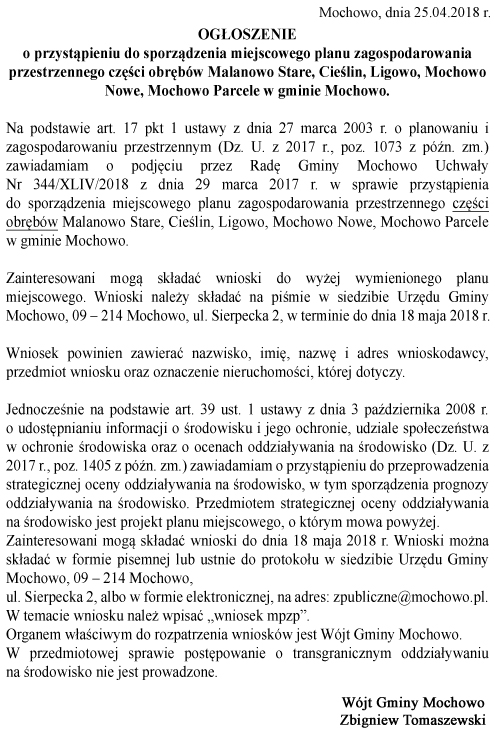 Mochowo, dnia 25.04.2018 r.

OGŁOSZENIE
o przystąpieniu do sporządzenia miejscowego planu zagospodarowania przestrzennego części obrębów Malanowo Stare, Cieślin, Ligowo, Mochowo Nowe, Mochowo Parcele w gminie Mochowo.

Na podstawie art. 17 pkt 1 ustawy z dnia 27 marca 2003 r. o planowaniu i zagospodarowaniu przestrzennym (Dz. U. z 2017 r., poz. 1073 z późn. zm.) zawiadamiam o podjęciu przez Radę Gminy Mochowo Uchwały Nr 344/XLIV/2018 z dnia 29 marca 2017 r. w sprawie przystąpienia do sporządzenia miejscowego planu zagospodarowania przestrzennego części obrębów Malanowo Stare, Cieślin, Ligowo, Mochowo Nowe, Mochowo Parcele w gminie Mochowo.

Zainteresowani mogą składać wnioski do wyżej wymienionego planu miejscowego. Wnioski należy składać na piśmie w siedzibie Urzędu Gminy Mochowo, 09 – 214 Mochowo, ul. Sierpecka 2, w terminie do dnia 18 maja 2018 r.

Wniosek powinien zawierać nazwisko, imię, nazwę i adres wnioskodawcy, przedmiot wniosku oraz oznaczenie nieruchomości, której dotyczy.

Jednocześnie na podstawie art. 39 ust. 1 ustawy z dnia 3 października 2008 r. o udostępnianiu informacji o środowisku i jego ochronie, udziale społeczeństwa w ochronie środowiska oraz o ocenach oddziaływania na środowisko (Dz. U. z 2017 r., poz. 1405 z późn. zm.) zawiadamiam o przystąpieniu do przeprowadzenia strategicznej oceny oddziaływania na środowisko, w tym sporządzenia prognozy oddziaływania na środowisko. Przedmiotem strategicznej oceny oddziaływania na środowisko jest projekt planu miejscowego, o którym mowa powyżej.
Zainteresowani mogą składać wnioski do dnia 18 maja 2018 r. Wnioski można składać w formie pisemnej lub ustnie do protokołu w siedzibie Urzędu Gminy Mochowo, 09 – 214 Mochowo,
ul. Sierpecka 2, albo w formie elektronicznej, na adres: zpubliczne@mochowo.pl. W temacie wniosku należ wpisać „wniosek mpzp".
Organem właściwym do rozpatrzenia wniosków jest Wójt Gminy Mochowo.
W przedmiotowej sprawie postępowanie o transgranicznym oddziaływaniu na środowisko nie jest prowadzone.

Wójt Gminy Mochowo
Zbigniew Tomaszewski